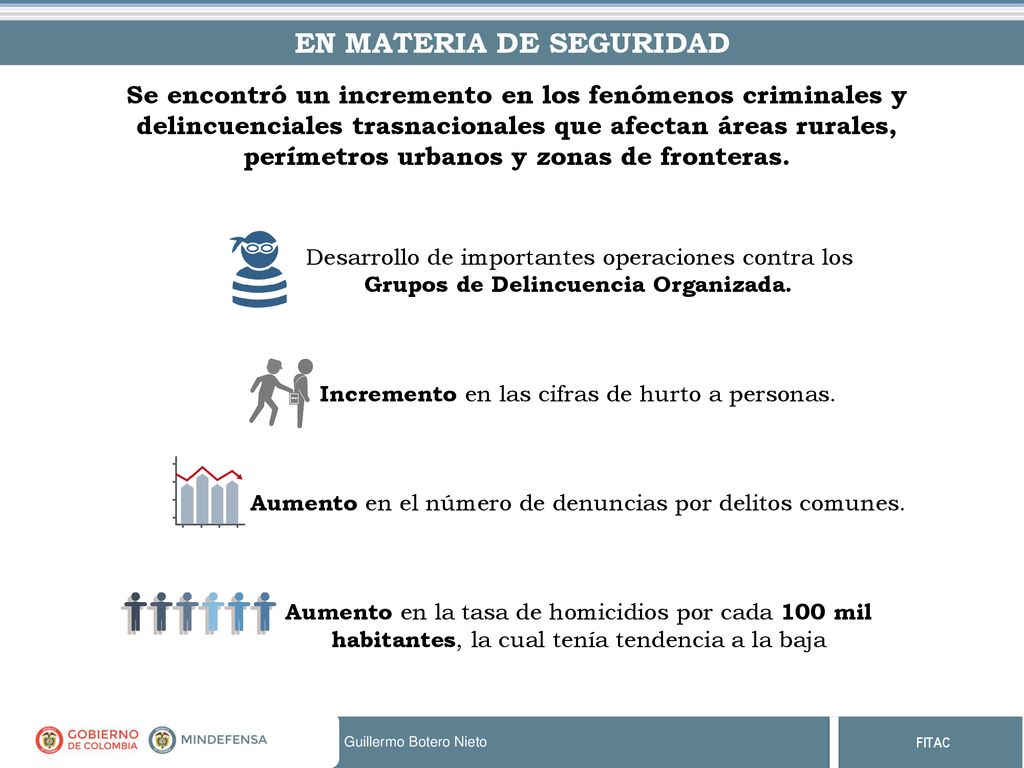 EN MATERIA DE SEGURIDAD

Se encontró un incremento en los fenómenos criminales y delincuenciales trasnacionales que afectan áreas rurales, perímetros urbanos y zonas de fronteras.

Desarrollo de importantes operaciones contra los Grupos de Delincuencia Organizada.

Incremento en las cifras de hurto a personas.

Aumento en el número de denuncias por delitos comunes.

Aumento en la tasa de homicidios por cada 100 mil habitantes, la cual tenía tendencia a la baja

GOBIERNO DE COLOMBIA

MINDEFENSA

Guillermo Botero Nieto

FITAC